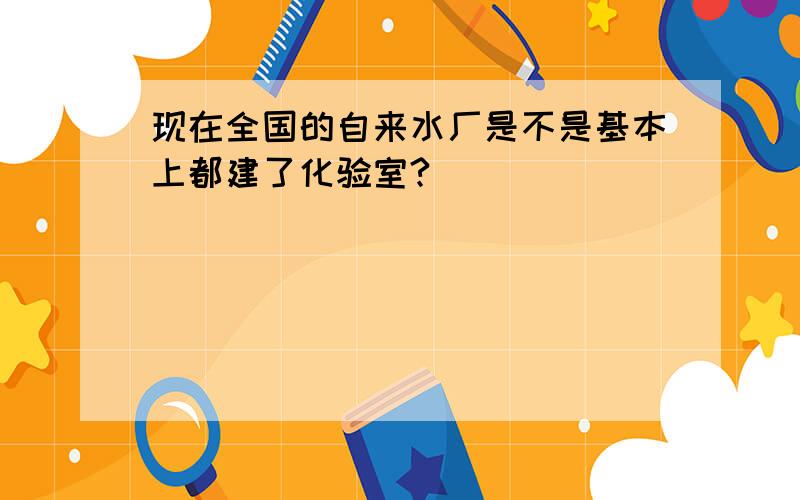 现在全国的自来水厂是不是基本上都建了化验室?